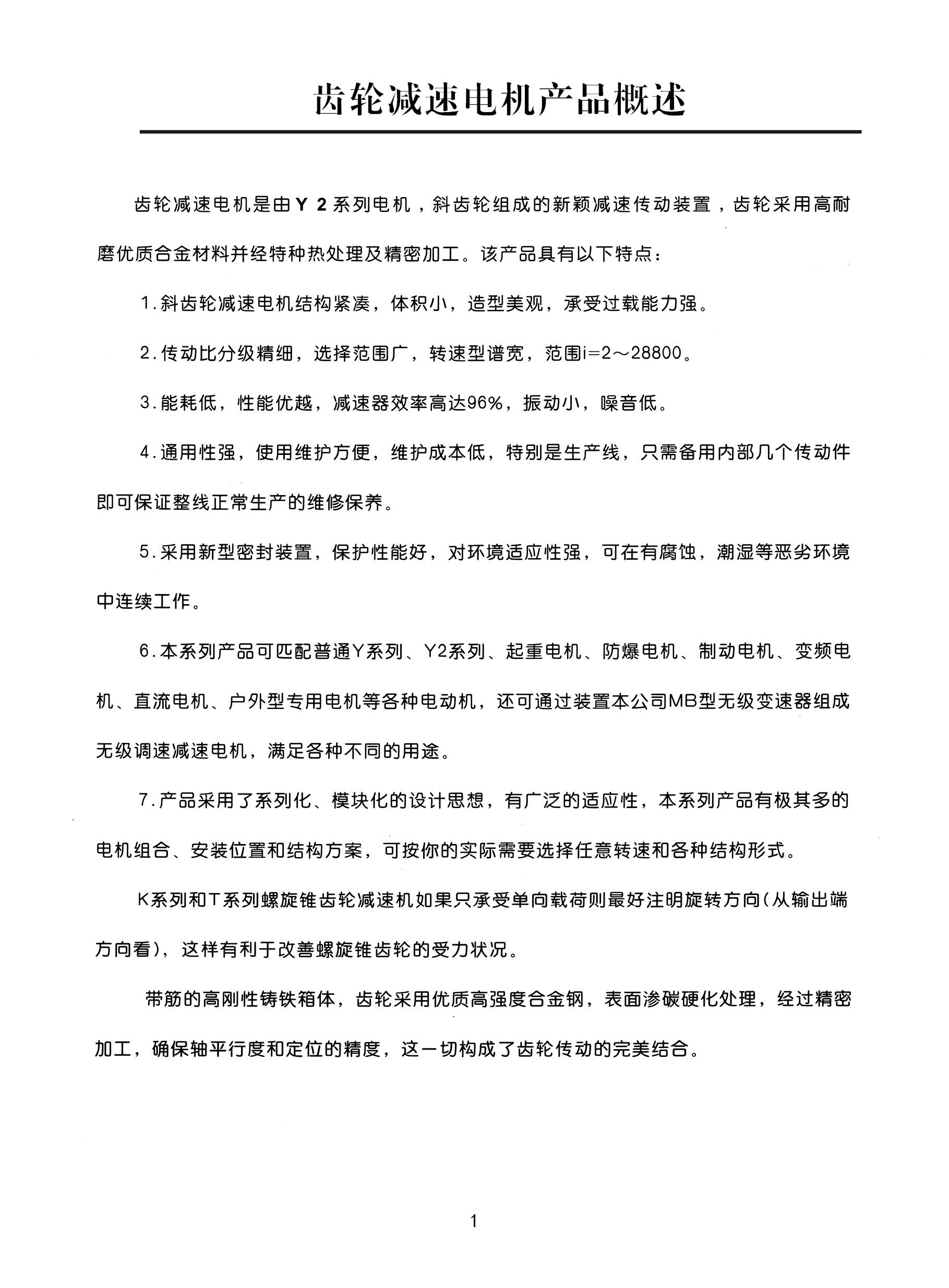 齿轮减速电机产品概述

齿轮减速电机是由Y 2系列电机，斜齿轮组成的新颖减速传动装置，齿轮采用高耐磨优质合金材料并经特种热处理及精密加工。该产品具有以下特点：

1.斜齿轮减速电机结构紧凑，体积小，造型美观，承受过载能力强。

2.传动比分级精细，选择范围广，转速型谱宽，范围i=2～28800。

3.能耗低，性能优越，减速器效率高达96%，振动小，噪音低。

4.通用性强，使用维护方便，维护成本低，特别是生产线，只需备用内部几个传动件即可保证整线正常生产的维修保养。

5.采用新型密封装置，保护性能好，对环境适应性强，可在有腐蚀，潮湿等恶劣环境中连续工作。

6.本系列产品可匹配普通Y系列、Y2系列、起重电机、防爆电机、制动电机、变频电机、直流电机、户外型专用电机等各种电动机，还可通过装置本公司MB型无级变速器组成无级调速减速电机，满足各种不同的用途。

7.产品采用了系列化、模块化的设计思想，有广泛的适应性，本系列产品有极其多的电机组合、安装位置和结构方案，可按你的实际需要选择任意转速和各种结构形式。

K系列和T系列螺旋锥齿轮减速机如果只承受单向载荷则最好注明旋转方向(从输出端方向看)，这样有利于改善螺旋锥齿轮的受力状况。

带筋的高刚性铸铁箱体，齿轮采用优质高强度合金钢，表面渗碳硬化处理，经过精密加工，确保轴平行度和定位的精度，这一切构成了齿轮传动的完美结合。

1